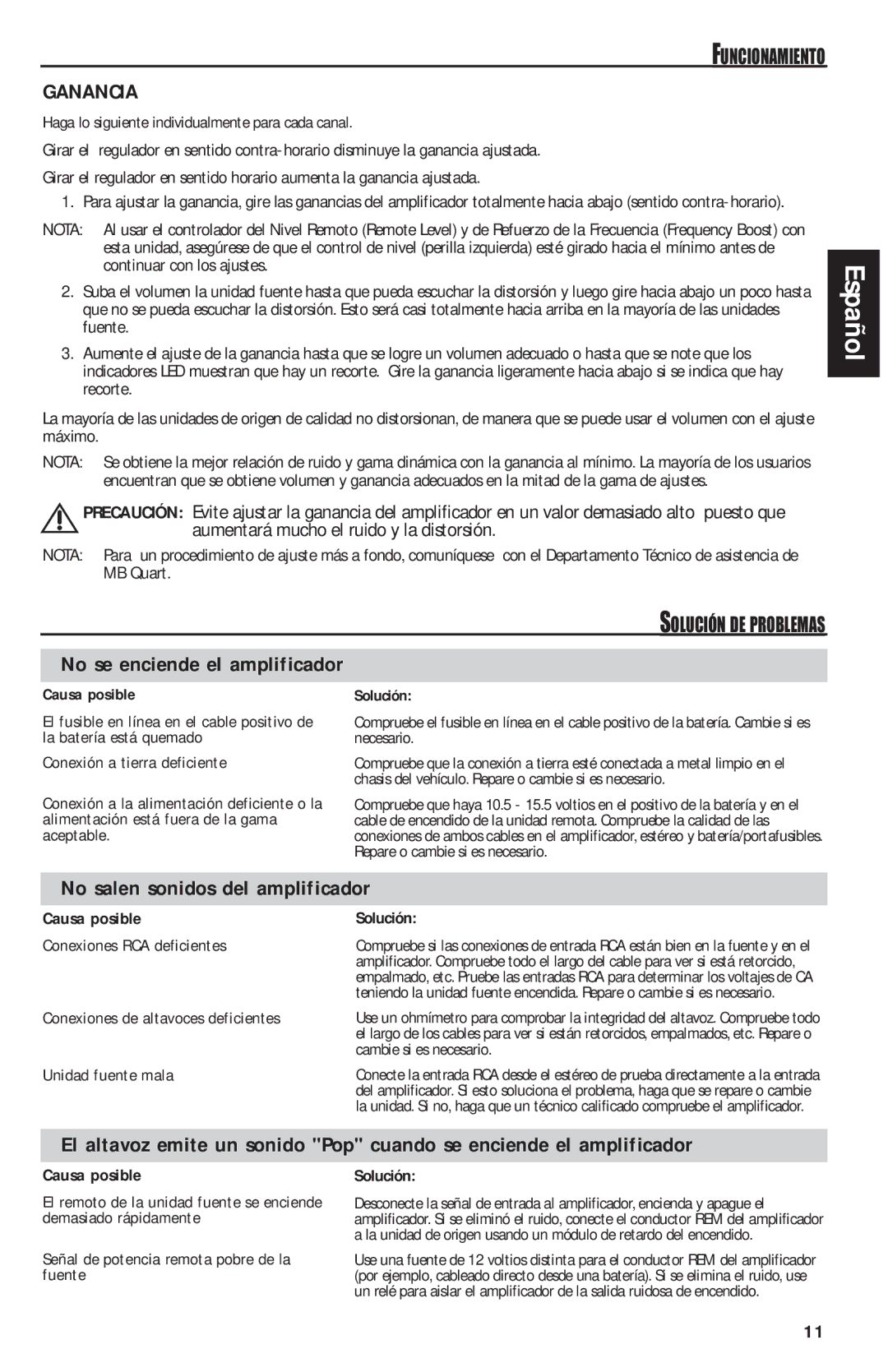 FUNCIONAMIENTO

GANANCIA

Haga lo siguiente individualmente para cada canal.

Girar el regulador en sentido contra-horario disminuye la ganancia ajustada.

Girar el regulador en sentido horario aumenta la ganancia ajustada.

1. Para ajustar la ganancia, gire las ganancias del amplificador totalmente hacia abajo (sentido contra-horario).

NOTA: Al usar el controlador del Nivel Remoto (Remote Level) y de Refuerzo de la Frecuencia (Frequency Boost) con esta unidad, asegúrese de que el control de nivel (perilla izquierda) esté girado hacia el mínimo antes de continuar con los ajustes.

2. Suba el volumen la unidad fuente hasta que pueda escuchar la distorsión y luego gire hacia abajo un poco hasta que no se pueda escuchar la distorsión. Esto será casi totalmente hacia arriba en la mayoría de las unidades fuente.

3. Aumente el ajuste de la ganancia hasta que se logre un volumen adecuado o hasta que se note que los indicadores LED muestran que hay un recorte. Gire la ganancia ligeramente hacia abajo si se indica que hay recorte.

La mayoría de las unidades de origen de calidad no distorsionan, de manera que se puede usar el volumen con el ajuste máximo.

NOTA: Se obtiene la mejor relación de ruido y gama dinámica con la ganancia al mínimo. La mayoría de los usuarios encuentran que se obtiene volumen y ganancia adecuados en la mitad de la gama de ajustes.

PRECAUCIÓN: Evite ajustar la ganancia del amplificador en un valor demasiado alto puesto que aumentará mucho el ruido y la distorsión.

NOTA: Para un procedimiento de ajuste más a fondo, comuníquese con el Departamento Técnico de asistencia de MB Quart.

Español

SOLUCIÓN DE PROBLEMAS

No se enciende el amplificador

| Causa posible | Solución: |
|---|---|
| El fusible en línea en el cable positivo de la batería está quemado | Compruebe el fusible en línea en el cable positivo de la batería. Cambie si es necesario. |
| Conexión a tierra deficiente | Compruebe que la conexión a tierra esté conectada a metal limpio en el chasis del vehículo. Repare o cambie si es necesario. |
| Conexión a la alimentación deficiente o la alimentación está fuera de la gama aceptable. | Compruebe que haya 10.5 - 15.5 voltios en el positivo de la batería y en el cable de encendido de la unidad remota. Compruebe la calidad de las conexiones de ambos cables en el amplificador, estéreo y batería/portafusibles. Repare o cambie si es necesario. |

No salen sonidos del amplificador

| Causa posible | Solución: |
|---|---|
| Conexiones RCA deficientes | Compruebe si las conexiones de entrada RCA están bien en la fuente y en el amplificador. Compruebe todo el largo del cable para ver si está retorcido, empalmado, etc. Pruebe las entradas RCA para determinar los voltajes de CA teniendo la unidad fuente encendida. Repare o cambie si es necesario. |
| Conexiones de altavoces deficientes | Use un ohmímetro para comprobar la integridad del altavoz. Compruebe todo el largo de los cables para ver si están retorcidos, empalmados, etc. Repare o cambie si es necesario. |
| Unidad fuente mala | Conecte la entrada RCA desde el estéreo de prueba directamente a la entrada del amplificador. Si esto soluciona el problema, haga que se repare o cambie la unidad. Si no, haga que un técnico calificado compruebe el amplificador. |

El altavoz emite un sonido "Pop" cuando se enciende el amplificador

| Causa posible | Solución: |
|---|---|
| El remoto de la unidad fuente se enciende demasiado rápidamente | Desconecte la señal de entrada al amplificador, encienda y apague el amplificador. Si se eliminó el ruido, conecte el conductor REM del amplificador a la unidad de origen usando un módulo de retardo del encendido. |
| Señal de potencia remota pobre de la fuente | Use una fuente de 12 voltios distinta para el conductor REM del amplificador (por ejemplo, cableado directo desde una batería). Si se elimina el ruido, use un relé para aislar el amplificador de la salida ruidosa de encendido. |

11